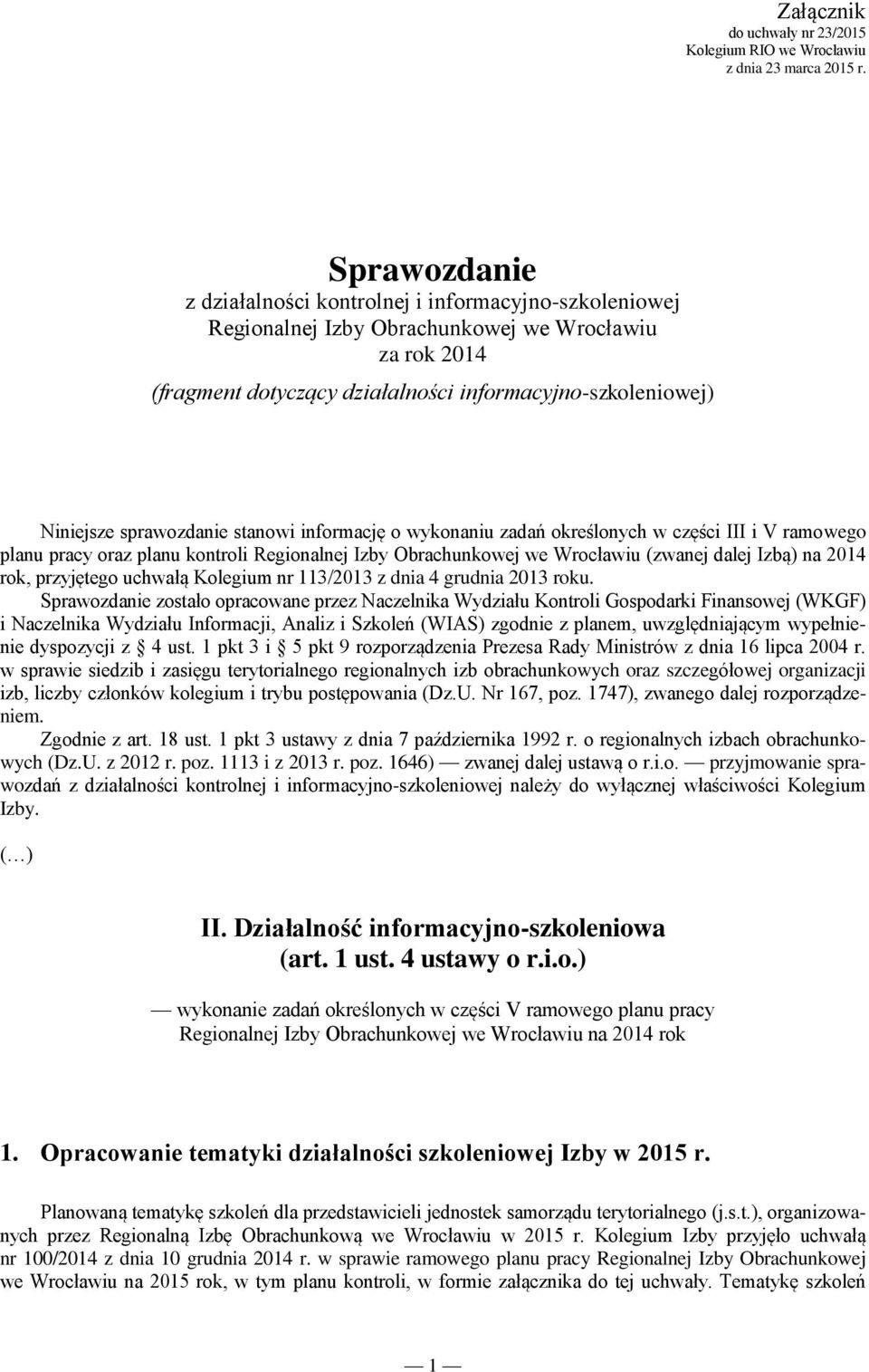 Załącznik
do uchwały nr 23/2015
Kolegium RIO we Wrocławiu
z dnia 23 marca 2015 r.

Sprawozdanie
z działalności kontrolnej i informacyjno-szkoleniowej
Regionalnej Izby Obrachunkowej we Wrocławiu
za rok 2014
(fragment dotyczący działalności informacyjno-szkoleniowej)

Niniejsze sprawozdanie stanowi informację o wykonaniu zadań określonych w części III i V ramowego planu pracy oraz planu kontroli Regionalnej Izby Obrachunkowej we Wrocławiu (zwanej dalej Izbą) na 2014 rok, przyjętego uchwałą Kolegium nr 113/2013 z dnia 4 grudnia 2013 roku.
Sprawozdanie zostało opracowane przez Naczelnika Wydziału Kontroli Gospodarki Finansowej (WKGF) i Naczelnika Wydziału Informacji, Analiz i Szkoleń (WIAS) zgodnie z planem, uwzględniającym wypełnienie dyspozycji z § 4 ust. 1 pkt 3 i § 5 pkt 9 rozporządzenia Prezesa Rady Ministrów z dnia 16 lipca 2004 r. w sprawie siedzib i zasięgu terytorialnego regionalnych izb obrachunkowych oraz szczegółowej organizacji izb, liczby członków kolegium i trybu postępowania (Dz.U. Nr 167, poz. 1747), zwanego dalej rozporządzeniem.
Zgodnie z art. 18 ust. 1 pkt 3 ustawy z dnia 7 października 1992 r. o regionalnych izbach obrachunkowych (Dz.U. z 2012 r. poz. 1113 i z 2013 r. poz. 1646) — zwanej dalej ustawą o r.i.o. — przyjmowanie sprawozdań z działalności kontrolnej i informacyjno-szkoleniowej należy do wyłącznej właściwości Kolegium Izby.

(…)

II. Działalność informacyjno-szkoleniowa
(art. 1 ust. 4 ustawy o r.i.o.)

— wykonanie zadań określonych w części V ramowego planu pracy
Regionalnej Izby Obrachunkowej we Wrocławiu na 2014 rok

1. Opracowanie tematyki działalności szkoleniowej Izby w 2015 r.

Planowaną tematykę szkoleń dla przedstawicieli jednostek samorządu terytorialnego (j.s.t.), organizowanych przez Regionalną Izbę Obrachunkową we Wrocławiu w 2015 r. Kolegium Izby przyjęło uchwałą nr 100/2014 z dnia 10 grudnia 2014 r. w sprawie ramowego planu pracy Regionalnej Izby Obrachunkowej we Wrocławiu na 2015 rok, w tym planu kontroli, w formie załącznika do tej uchwały. Tematykę szkoleń

— 1 —